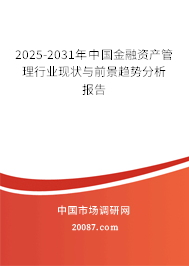 2025-2031年中国金融资产管理行业现状与前景趋势分析报告

中国市场调研网

20087.com